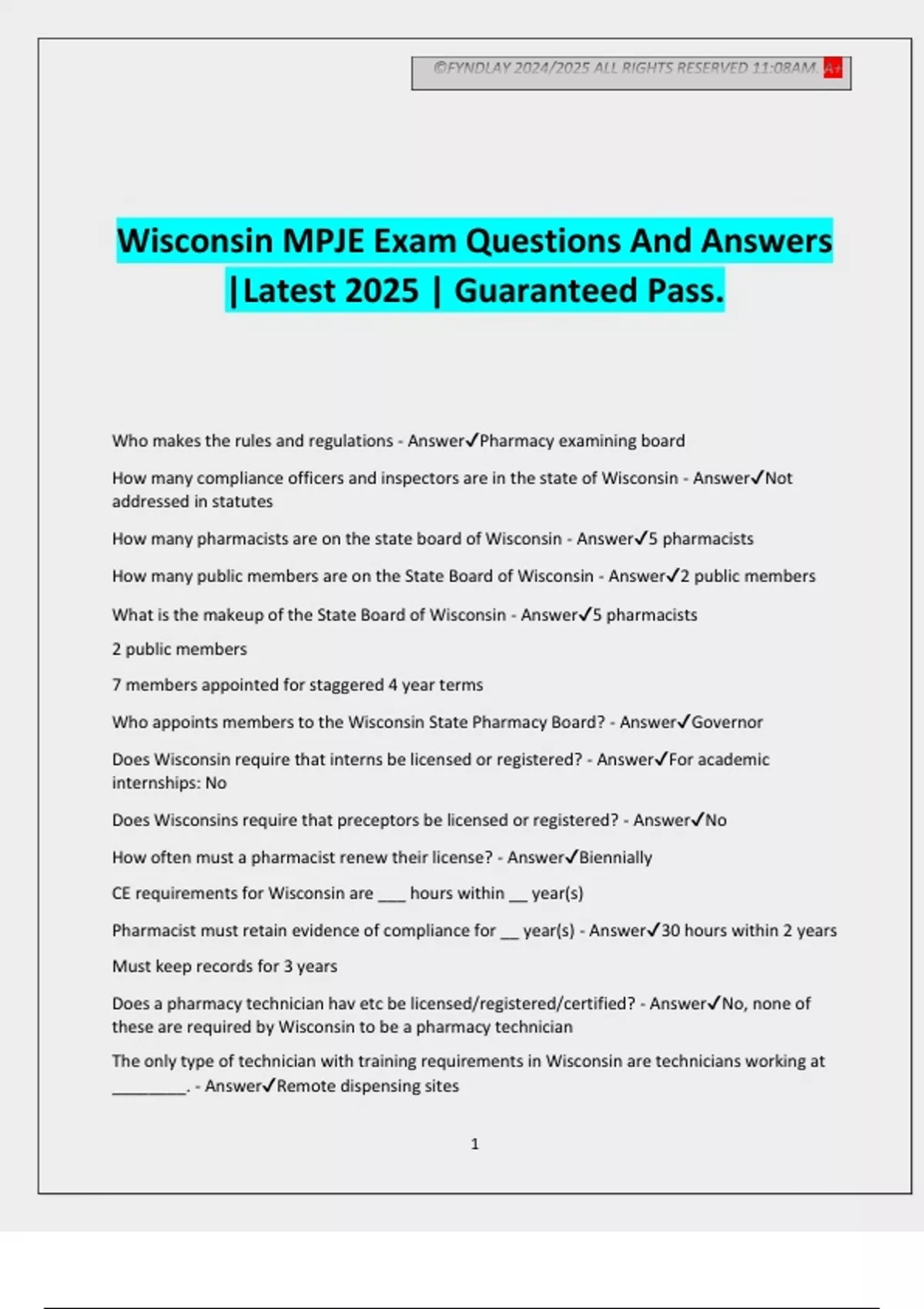 ©FYNDLAY 2024/2025 ALL RIGHTS RESERVED 11:08AM. A+

Wisconsin MPJE Exam Questions And Answers |Latest 2025 | Guaranteed Pass.

Who makes the rules and regulations - Answer✓Pharmacy examining board

How many compliance officers and inspectors are in the state of Wisconsin - Answer✓Not addressed in statutes

How many pharmacists are on the state board of Wisconsin - Answer✓5 pharmacists

How many public members are on the State Board of Wisconsin - Answer✓2 public members

What is the makeup of the State Board of Wisconsin - Answer✓5 pharmacists

2 public members

7 members appointed for staggered 4 year terms

Who appoints members to the Wisconsin State Pharmacy Board? - Answer✓Governor

Does Wisconsin require that interns be licensed or registered? - Answer✓For academic internships: No

Does Wisconsins require that preceptors be licensed or registered? - Answer✓No

How often must a pharmacist renew their license? - Answer✓Biennially

CE requirements for Wisconsin are ____ hours within ____ year(s)

Pharmacist must retain evidence of compliance for ____ year(s) - Answer✓30 hours within 2 years

Must keep records for 3 years

Does a pharmacy technician hav etc be licensed/registered/certified? - Answer✓No, none of these are required by Wisconsin to be a pharmacy technician

The only type of technician with training requirements in Wisconsin are technicians working at ____. - Answer✓Remote dispensing sites

1